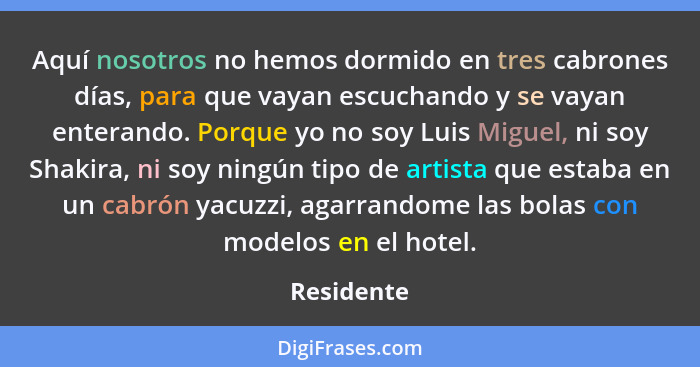 Aquí nosotros no hemos dormido en tres cabrones días, para que vayan escuchando y se vayan enterando. Porque yo no soy Luis Miguel, ni soy Shakira, ni soy ningún tipo de artista que estaba en un cabrón yacuzzi, agarrandome las bolas con modelos en el hotel.

Residente

DigiFrases.com